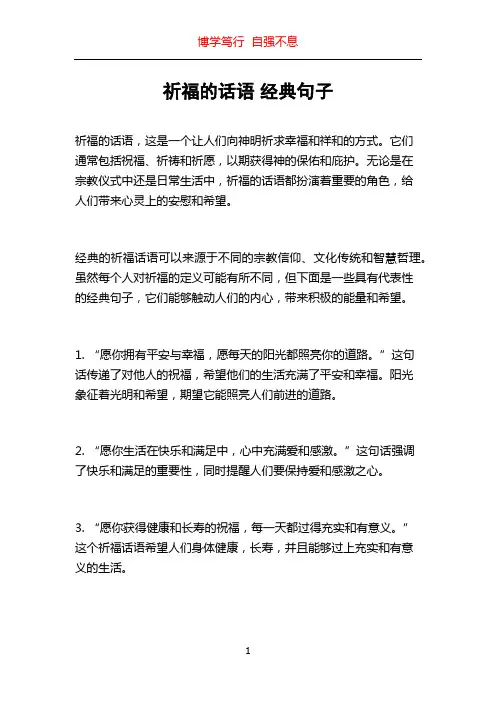 博学笃行 自强不息

祈福的话语 经典句子

祈福的话语，这是一个让人们向神明祈求幸福和祥和的方式。它们通常包括祝福、祈祷和祈愿，以期获得神的保佑和庇护。无论是在宗教仪式中还是日常生活中，祈福的话语都扮演着重要的角色，给人们带来心灵上的安慰和希望。

经典的祈福话语可以来源于不同的宗教信仰、文化传统和智慧哲理。虽然每个人对祈福的定义可能有所不同，但下面是一些具有代表性的经典句子，它们能够触动人们的内心，带来积极的能量和希望。

1. “愿你拥有平安与幸福，愿每天的阳光都照亮你的道路。”这句话传递了对他人的祝福，希望他们的生活充满了平安和幸福。阳光象征着光明和希望，期望它能照亮人们前进的道路。

2. “愿你生活在快乐和满足中，心中充满爱和感激。”这句话强调了快乐和满足的重要性，同时提醒人们要保持爱和感激之心。

3. “愿你获得健康和长寿的祝福，每一天都过得充实和有意义。”这个祈福话语希望人们身体健康，长寿，并且能够过上充实和有意义的生活。

1